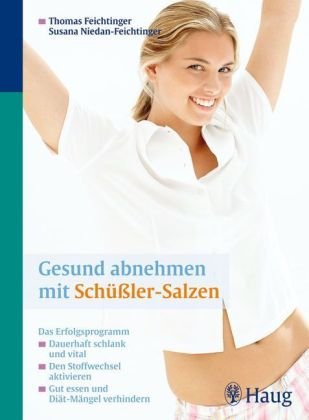 Thomas Feichtinger
Susana Niedan-Feichtinger

Gesund abnehmen mit Schüßler-Salzen

Das Erfolgsprogramm
Dauerhaft schlank und vital
Den Stoffwechsel aktivieren
Gut essen und Diät-Mängel verhindern

Haug